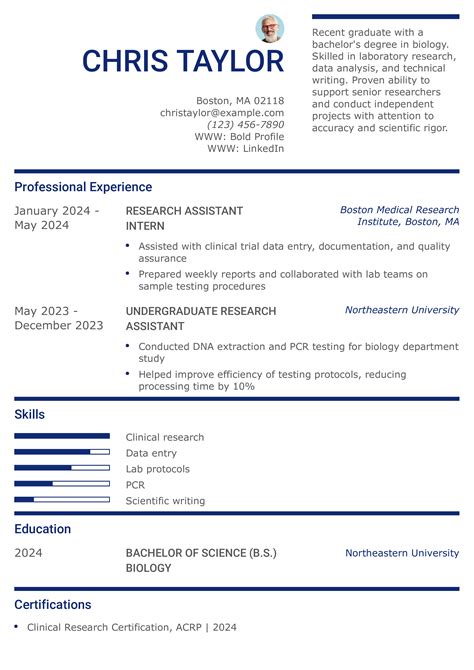 CHRIS TAYLOR

Boston, MA 02118
christaylor@example.com
(123) 456-7890
WWW: Bold Profile
WWW: LinkedIn

Recent graduate with a bachelor's degree in biology. Skilled in laboratory research, data analysis, and technical writing. Proven ability to support senior researchers and conduct independent projects with attention to accuracy and scientific rigor.

Professional Experience

January 2024 - May 2024
RESEARCH ASSISTANT INTERN
Boston Medical Research Institute, Boston, MA
• Assisted with clinical trial data entry, documentation, and quality assurance
• Prepared weekly reports and collaborated with lab teams on sample testing procedures

May 2023 - December 2023
UNDERGRADUATE RESEARCH ASSISTANT
Northeastern University
• Conducted DNA extraction and PCR testing for biology department study
• Helped improve efficiency of testing protocols, reducing processing time by 10%

Skills

Clinical research
Data entry
Lab protocols
PCR
Scientific writing

Education

2024
BACHELOR OF SCIENCE (B.S.) BIOLOGY
Northeastern University

Certifications

• Clinical Research Certification, ACRP | 2024